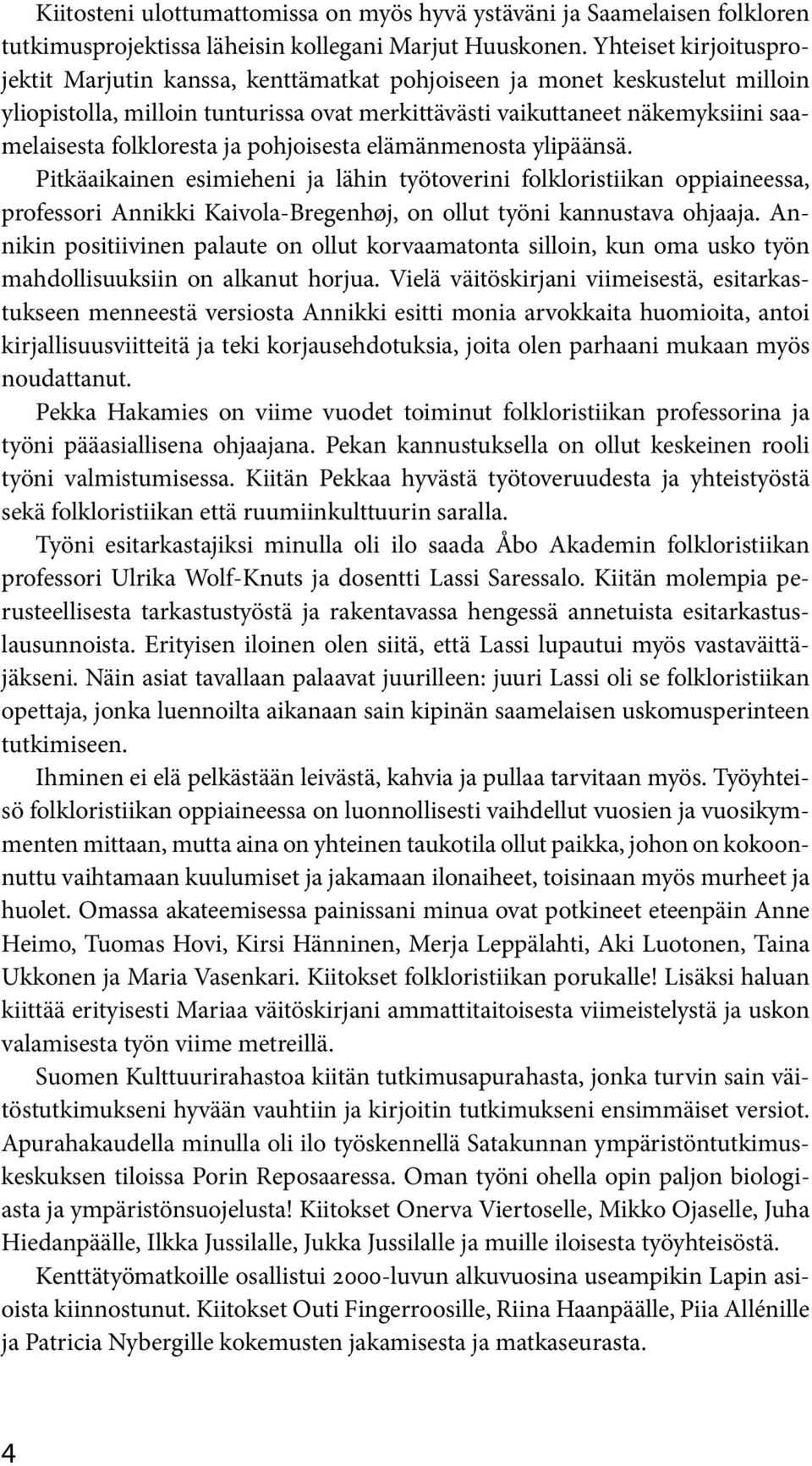 Kiitosteni ulottumattomissa on myös hyvä ystäväni ja Saamelaisen folkloren tutkimusprojektissa läheisin kollegani Marjut Huuskonen. Yhteiset kirjoitusprojektit Marjutin kanssa, kenttämatkat pohjoiseen ja monet keskustelut milloin yliopistolla, milloin tunturissa ovat merkittävästi vaikuttaneet näkemyksiini saamelaisesta folkloresta ja pohjoisesta elämänmenosta ylipäänsä.

Pitkäaikainen esimieheni ja lähin työtoverini folkloristiikan oppiaineessa, professori Annikki Kaivola-Bregenhøj, on ollut työni kannustava ohjaaja. Annikin positiivinen palaute on ollut korvaamatonta silloin, kun oma usko työn mahdollisuuksiin on alkanut horjua. Vielä väitöskirjani viimeisestä, esitarkastukseen menneestä versiosta Annikki esitti monia arvokkaita huomioita, antoi kirjallisuusviitteitä ja teki korjausehdotuksia, joita olen parhaani mukaan myös noudattanut.

Pekka Hakamies on viime vuodet toiminut folkloristiikan professorina ja työni pääasiallisena ohjaajana. Pekan kannustuksella on ollut keskeinen rooli työni valmistumisessa. Kiitän Pekkaa hyvästä työtoveruudesta ja yhteistyöstä sekä folkloristiikan että ruumiinkulttuurin saralla.

Työni esitarkastajiksi minulla oli ilo saada Åbo Akademin folkloristiikan professori Ulrika Wolf-Knuts ja dosentti Lassi Saressalo. Kiitän molempia perusteellisesta tarkastustyöstä ja rakentavassa hengessä annetuista esitarkastuslausunnoista. Erityisen iloinen olen siitä, että Lassi lupautui myös vastaväittäjäkseni. Näin asiat tavallaan palaavat juurilleen: juuri Lassi oli se folkloristiikan opettaja, jonka luennoilta aikanaan sain kipinän saamelaisen uskomusperinteen tutkimiseen.

Ihminen ei elä pelkästään leivästä, kahvia ja pullaa tarvitaan myös. Työyhteisö folkloristiikan oppiaineessa on luonnollisesti vaihdellut vuosien ja vuosikymmenten mittaan, mutta aina on yhteinen taukotila ollut paikka, johon on kokoonnuttu vaihtamaan kuulumiset ja jakamaan ilonaiheet, toisinaan myös murheet ja huolet. Omassa akateemisessa painissani minua ovat potkineet eteenpäin Anne Heimo, Tuomas Hovi, Kirsi Hänninen, Merja Leppälahti, Aki Luotonen, Taina Ukkonen ja Maria Vasenkari. Kiitokset folkloristiikan porukalle! Lisäksi haluan kiittää erityisesti Mariaa väitöskirjani ammattitaitoisesta viimeistelystä ja uskon valamisesta työn viime metreillä.

Suomen Kulttuurirahastoa kiitän tutkimusapurahasta, jonka turvin sain väitöstutkimukseni hyvään vauhtiin ja kirjoitin tutkimukseni ensimmäiset versiot. Apurahakaudella minulla oli ilo työskennellä Satakunnan ympäristöntutkimuskeskuksen tiloissa Porin Reposaaressa. Oman työni ohella opin paljon biologiasta ja ympäristönsuojelusta! Kiitokset Onerva Viertoselle, Mikko Ojaselle, Juha Hiedanpäälle, Ilkka Jussilalle, Jukka Jussilalle ja muille iloisesta työyhteisöstä.

Kenttätyömatkoille osallistui 2000-luvun alkuvuosina useampikin Lapin asioista kiinnostunut. Kiitokset Outi Fingerroosille, Riina Haanpäälle, Piia Allénille ja Patricia Nybergille kokemusten jakamisesta ja matkaseurasta.

4